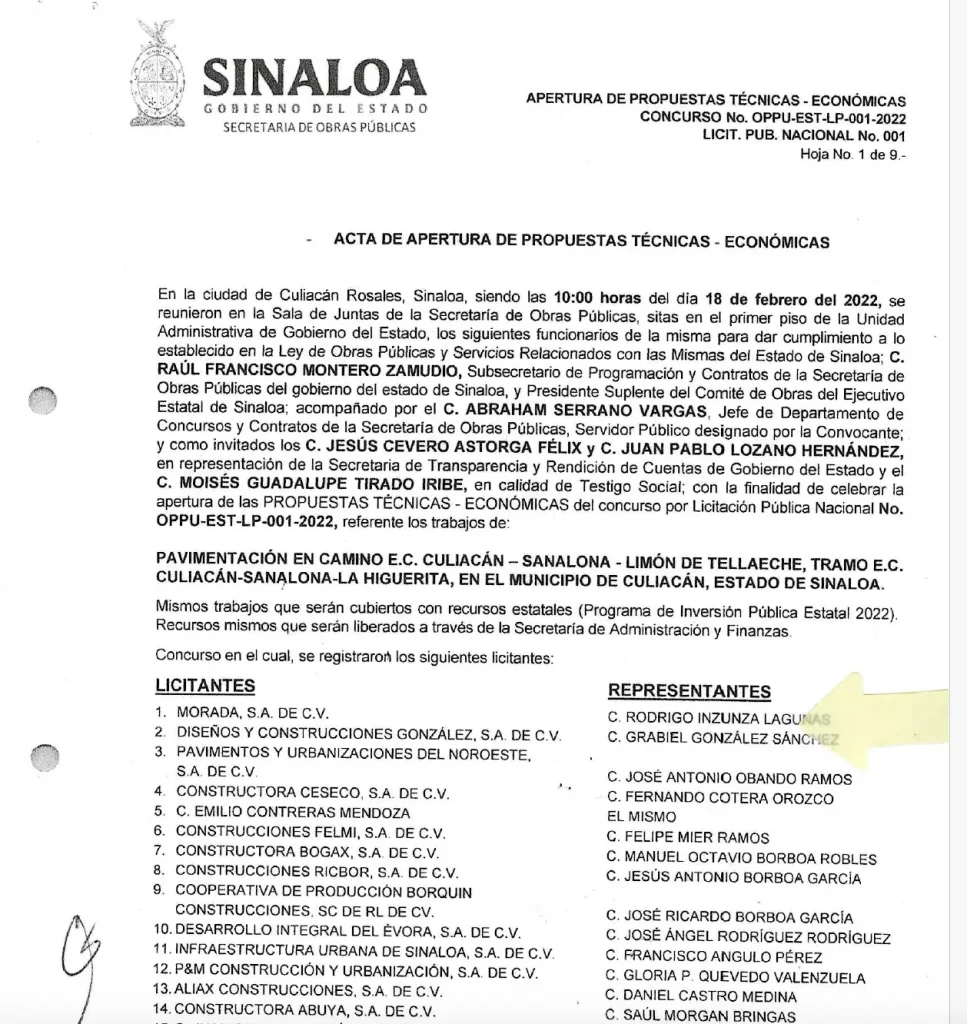 SINALOA
GOBIERNO DEL ESTADO
SECRETARIA DE OBRAS PÚBLICAS

APERTURA DE PROPUESTAS TÉCNICAS - ECONÓMICAS
CONCURSO No. OPPU-EST-LP-001-2022
LICIT. PUB. NACIONAL No. 001
Hoja No. 1 de 9.-

- ACTA DE APERTURA DE PROPUESTAS TÉCNICAS - ECONÓMICAS

En la ciudad de Culiacán Rosales, Sinaloa, siendo las 10:00 horas del día 18 de febrero del 2022, se reunieron en la Sala de Juntas de la Secretaría de Obras Públicas, sitas en el primer piso de la Unidad Administrativa de Gobierno del Estado, los siguientes funcionarios de la misma para dar cumplimiento a lo establecido en la Ley de Obras Públicas y Servicios Relacionados con las Mismas del Estado de Sinaloa; C. RAÚL FRANCISCO MONTERO ZAMUDIO, Subsecretario de Programación y Contratos de la Secretaría de Obras Públicas del gobierno del estado de Sinaloa, y Presidente Suplente del Comité de Obras del Ejecutivo Estatal de Sinaloa; acompañado por el C. ABRAHAM SERRANO VARGAS, Jefe de Departamento de Concursos y Contratos de la Secretaría de Obras Públicas, Servidor Público designado por la Convocante; y como invitados los C. JESÚS CEVERO ASTORGA FÉLIX y C. JUAN PABLO LOZANO HERNÁNDEZ, en representación de la Secretaria de Transparencia y Rendición de Cuentas de Gobierno del Estado y el C. MOISÉS GUADALUPE TIRADO IRIBE, en calidad de Testigo Social; con la finalidad de celebrar la apertura de las PROPUESTAS TÉCNICAS - ECONÓMICAS del concurso por Licitación Pública Nacional No. OPPU-EST-LP-001-2022, referente los trabajos de:

PAVIMENTACIÓN EN CAMINO E.C. CULIACÁN – SANALONA - LIMÓN DE TELLAECHE, TRAMO E.C. CULIACÁN-SANALONA-LA HIGUERITA, EN EL MUNICIPIO DE CULIACÁN, ESTADO DE SINALOA.

Mismos trabajos que serán cubiertos con recursos estatales (Programa de Inversión Pública Estatal 2022). Recursos mismos que serán liberados a través de la Secretaría de Administración y Finanzas.

Concurso en el cual, se registraron los siguientes licitantes:

LICITANTES
1. MORADA, S.A. DE C.V.
2. DISEÑOS Y CONSTRUCCIONES GONZÁLEZ, S.A. DE C.V.
3. PAVIMENTOS Y URBANIZACIONES DEL NOROESTE, S.A. DE C.V.
4. CONSTRUCTORA CESECO, S.A. DE C.V.
5. C. EMILIO CONTRERAS MENDOZA
6. CONSTRUCCIONES FELMI, S.A. DE C.V.
7. CONSTRUCTORA BOGAX, S.A. DE C.V.
8. CONSTRUCCIONES RICBOR, S.A. DE C.V.
9. COOPERATIVA DE PRODUCCIÓN BORQUIN CONSTRUCCIONES, SC DE RL DE CV.
10. DESARROLLO INTEGRAL DEL ÉVORA, S.A. DE C.V.
11. INFRAESTRUCTURA URBANA DE SINALOA, S.A. DE C.V.
12. P&M CONSTRUCCIÓN Y URBANIZACIÓN, S.A. DE C.V.
13. ALIAX CONSTRUCCIONES, S.A. DE C.V.
14. CONSTRUCTORA ABUYA, S.A. DE C.V.

REPRESENTANTES
C. RODRIGO INZUNZA LAGUNAS
C. GRABIEL GONZÁLEZ SÁNCHEZ
C. JOSÉ ANTONIO OBANDO RAMOS
C. FERNANDO COTERA OROZCO
EL MISMO
C. FELIPE MIER RAMOS
C. MANUEL OCTAVIO BORBOA ROBLES
C. JESÚS ANTONIO BORBOA GARCÍA
C. JOSÉ RICARDO BORBOA GARCÍA
C. JOSÉ ÁNGEL RODRÍGUEZ RODRÍGUEZ
C. FRANCISCO ANGULO PÉREZ
C. GLORIA P. QUEVEDO VALENZUELA
C. DANIEL CASTRO MEDINA
C. SAÚL MORGAN BRINGAS